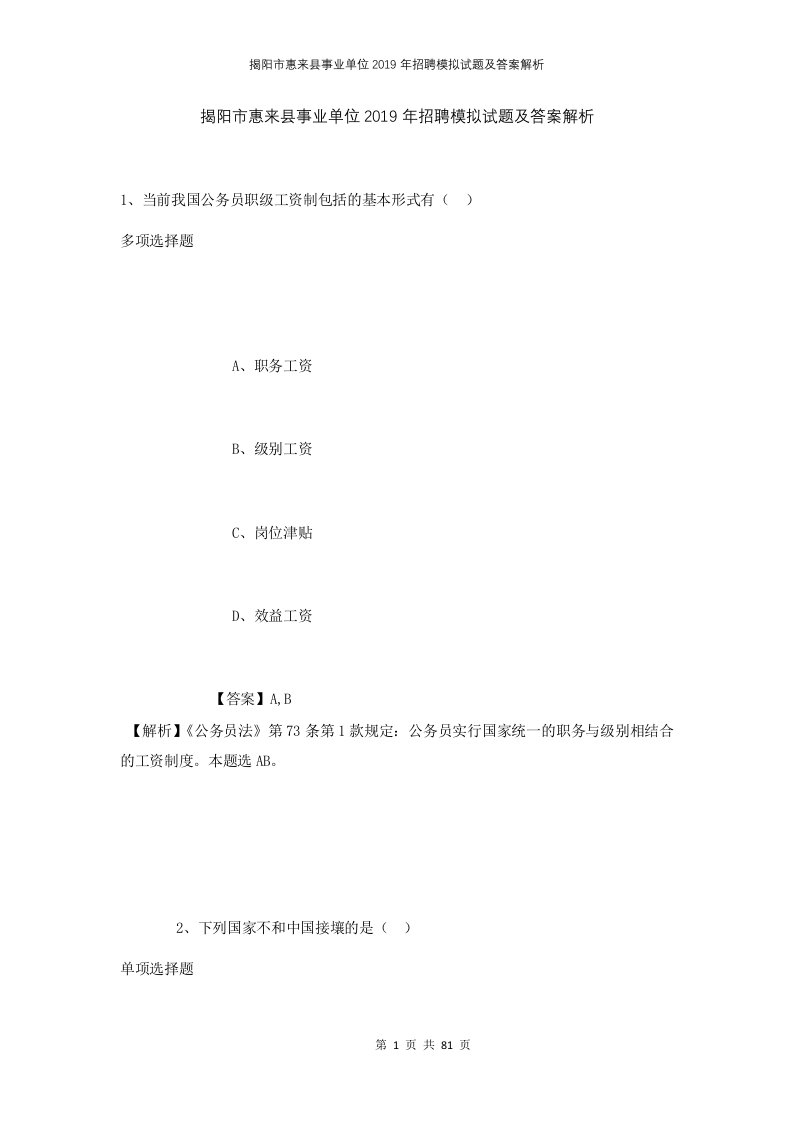 揭阳市惠来县事业单位2019年招聘模拟试题及答案解析

揭阳市惠来县事业单位2019年招聘模拟试题及答案解析

1、当前我国公务员职级工资制包括的基本形式有（　）

多项选择题

A、职务工资

B、级别工资

C、岗位津贴

D、效益工资

【答案】A,B

【解析】《公务员法》第73条第1款规定：公务员实行国家统一的职务与级别相结合的工资制度。本题选AB。

2、下列国家不和中国接壤的是（　）

单项选择题

第 1 页 共 81 页